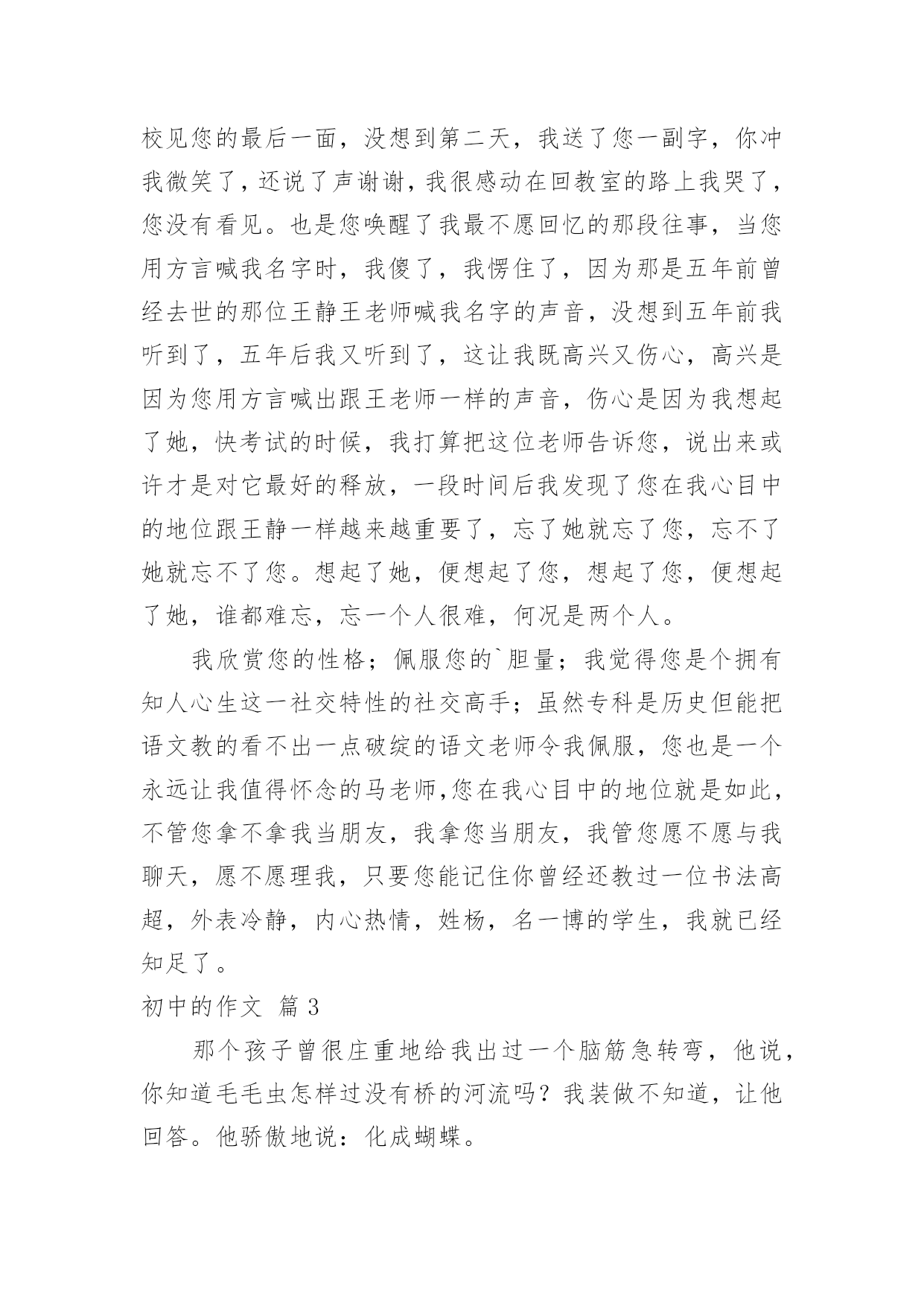 校见您的最后一面，没想到第二天，我送了您一副字，你冲我微笑了，还说了声谢谢，我很感动在回教室的路上我哭了，您没有看见。也是您唤醒了我最不愿回忆的那段往事，当您用方言喊我名字时，我傻了，我愣住了，因为那是五年前曾经去世的那位王静王老师喊我名字的声音，没想到五年前我听到了，五年后我又听到了，这让我既高兴又伤心，高兴是因为您用方言喊出跟王老师一样的声音，伤心是因为我想起了她，快考试的时候，我打算把这位老师告诉您，说出来或许才是对它最好的释放，一段时间后我发现了您在我心目中的地位跟王静一样越来越重要了，忘了她就忘了您，忘不了她就忘不了您。想起了她，便想起了您，想起了您，便想起了她，谁都难忘，忘一个人很难，何况是两个人。

我欣赏您的性格；佩服您的`胆量；我觉得您是个拥有知人心生这一社交特性的社交高手；虽然专科是历史但能把语文教的看不出一点破绽的语文老师令我佩服，您也是一个永远让我值得怀念的马老师,您在我心目中的地位就是如此，不管您拿不拿我当朋友，我拿您当朋友，我管您愿不愿与我聊天，愿不愿理我，只要您能记住你曾经还教过一位书法高超，外表冷静，内心热情，姓杨，名一博的学生，我就已经知足了。

初中的作文 篇3

那个孩子曾很庄重地给我出过一个脑筋急转弯，他说，你知道毛毛虫怎样过没有桥的河流吗？我装做不知道，让他回答。他骄傲地说：化成蝴蝶。